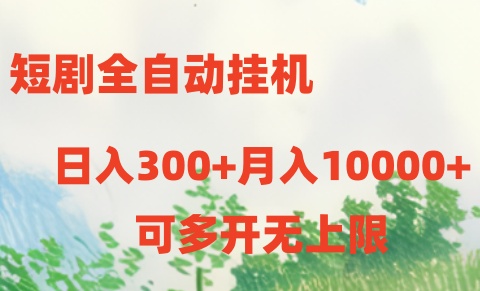 短剧全自动挂机

日入300+月入10000+

可多开无上限